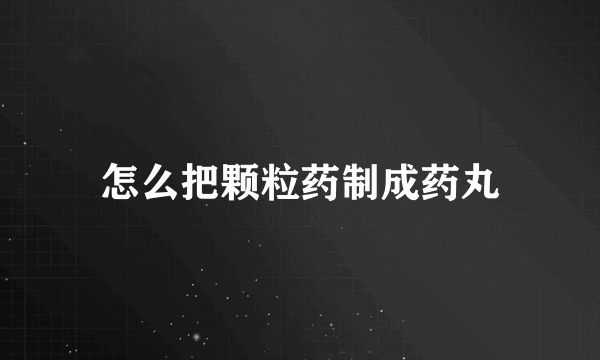 怎么把颗粒药制成药丸